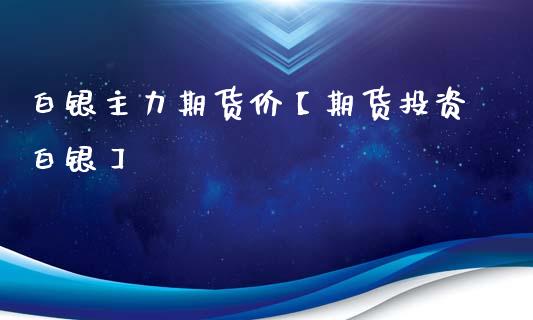 白银主力期货价【期货投资白银】